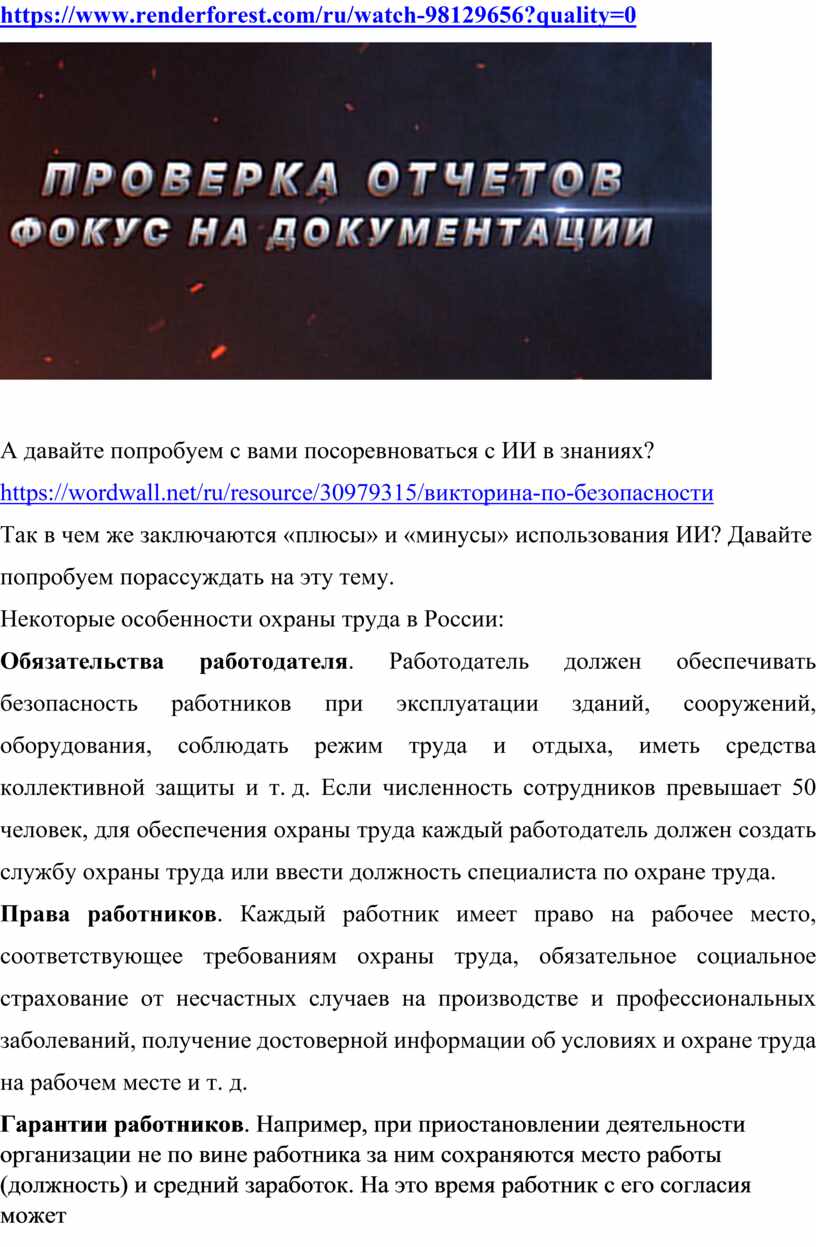 https://www.renderforest.com/ru/watch-98129656?quality=0

ПРОВЕРКА ОТЧЕТОВ
ФОКУС НА ДОКУМЕНТАЦИИ

А давайте попробуем с вами посоревноваться с ИИ в знаниях?

https://wordwall.net/ru/resource/30979315/викторина-по-безопасности

Так в чем же заключаются «плюсы» и «минусы» использования ИИ? Давайте попробуем порассуждать на эту тему.

Некоторые особенности охраны труда в России:

Обязательства работодателя. Работодатель должен обеспечивать безопасность работников при эксплуатации зданий, сооружений, оборудования, соблюдать режим труда и отдыха, иметь средства коллективной защиты и т. д. Если численность сотрудников превышает 50 человек, для обеспечения охраны труда каждый работодатель должен создать службу охраны труда или ввести должность специалиста по охране труда.

Права работников. Каждый работник имеет право на рабочее место, соответствующее требованиям охраны труда, обязательное социальное страхование от несчастных случаев на производстве и профессиональных заболеваний, получение достоверной информации об условиях и охране труда на рабочем месте и т. д.

Гарантии работников. Например, при приостановлении деятельности организации не по вине работника за ним сохраняются место работы (должность) и средний заработок. На это время работник с его согласия может